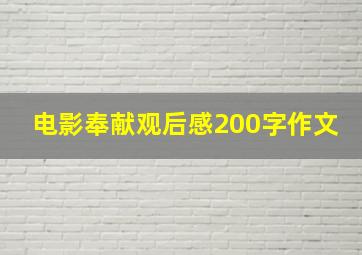 电影奉献观后感200字作文